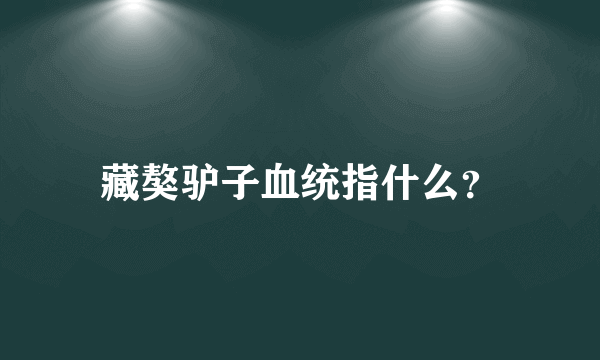 藏獒驴子血统指什么?